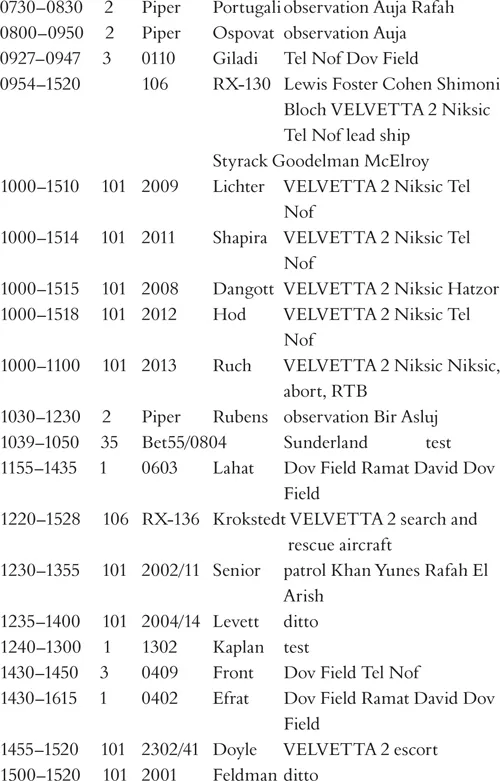 | | | | | |
|---|---|---|---|---|
| 0730–0830 | 2 | Piper | Portugali | observation Auja Rafah |
| 0800–0950 | 2 | Piper | Ospovat | observation Auja |
| 0927–0947 | 3 | 0110 | Giladi | Tel Nof Dov Field |
| 0954–1520 | | 106 | RX-130 | Lewis Foster Cohen Shimoni Bloch VELVETTA 2 Niksic Tel Nof lead ship |
| | | | Styrack Goodelman McElroy | |
| 1000–1510 | 101 | 2009 | Lichter | VELVETTA 2 Niksic Tel Nof |
| 1000–1514 | 101 | 2011 | Shapira | VELVETTA 2 Niksic Tel Nof |
| 1000–1515 | 101 | 2008 | Dangott | VELVETTA 2 Niksic Hatzor |
| 1000–1518 | 101 | 2012 | Hod | VELVETTA 2 Niksic Tel Nof |
| 1000–1100 | 101 | 2013 | Ruch | VELVETTA 2 Niksic Niksic, abort, RTB |
| 1030–1230 | 2 | Piper | Rubens | observation Bir Asluj |
| 1039–1050 | 35 | Bet55/0804 | | Sunderland test |
| 1155–1435 | 1 | 0603 | Lahat | Dov Field Ramat David Dov Field |
| 1220–1528 | 106 | RX-136 | Krokstedt | VELVETTA 2 search and rescue aircraft |
| 1230–1355 | 101 | 2002/11 | Senior | patrol Khan Yunes Rafah El Arish |
| 1235–1400 | 101 | 2004/14 | Levett | ditto |
| 1240–1300 | 1 | 1302 | Kaplan | test |
| 1430–1450 | 3 | 0409 | Front | Dov Field Tel Nof |
| 1430–1615 | 1 | 0402 | Efrat | Dov Field Ramat David Dov Field |
| 1455–1520 | 101 | 2302/41 | Doyle | VELVETTA 2 escort |
| 1500–1520 | 101 | 2001 | Feldman | ditto |